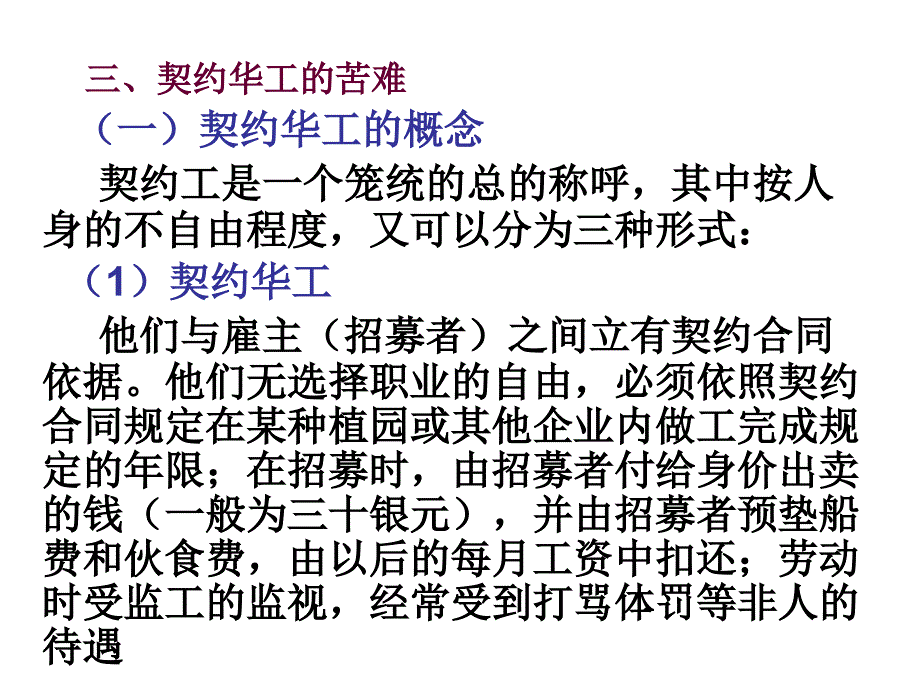 三、契约华工的苦难

（一）契约华工的概念

契约工是一个笼统的总的称呼，其中按人身的不自由程度，又可以分为三种形式：

（1）契约华工

他们与雇主（招募者）之间立有契约合同依据。他们无选择职业的自由，必须依照契约合同规定在某种植园或其他企业内做工完成规定的年限；在招募时，由招募者付给身价出卖的钱（一般为三十银元），并由招募者预垫船费和伙食费，由以后的每月工资中扣还；劳动时受监工的监视，经常受到打骂体罚等非人的待遇